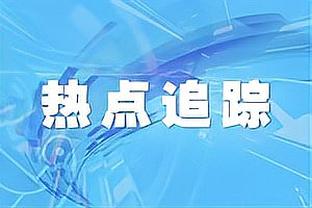 热点追踪